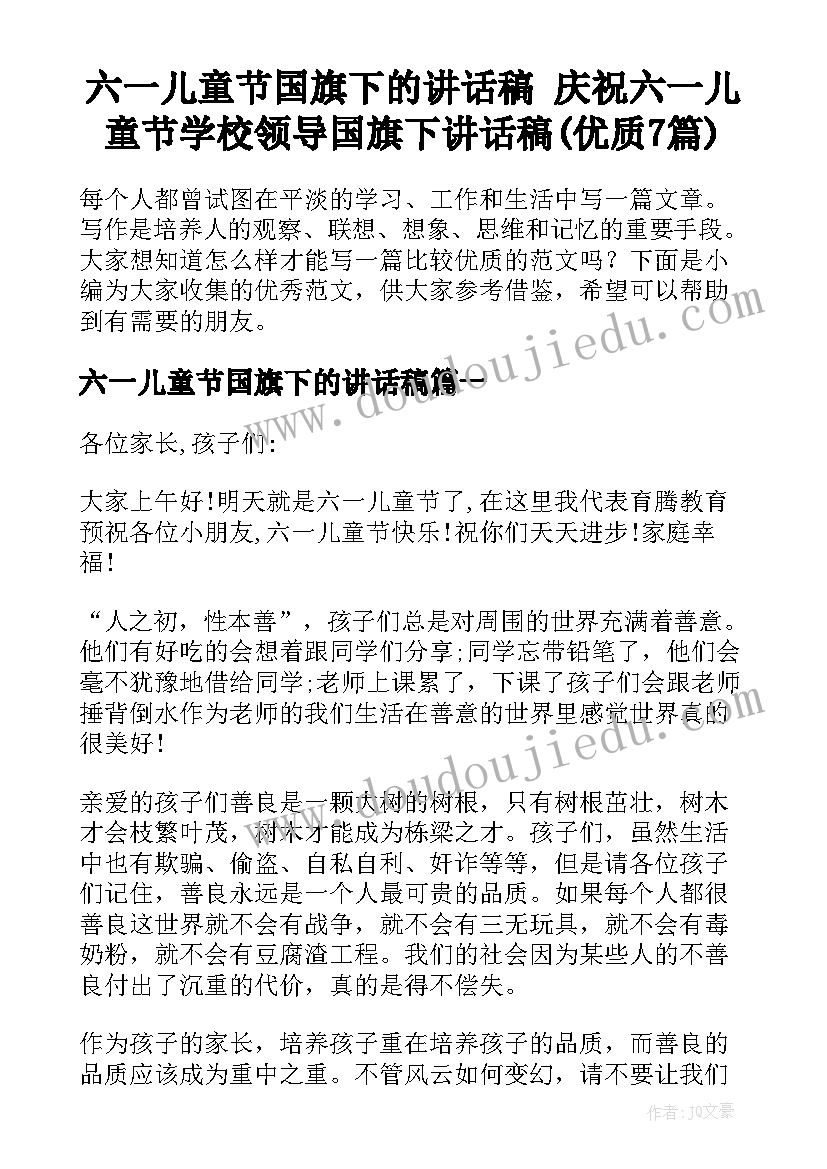 六一儿童节国旗下的讲话稿 庆祝六一儿童节学校领导国旗下讲话稿(优质7篇)

每个人都曾试图在平淡的学习、工作和生活中写一篇文章。写作是培养人的观察、联想、想象、思维和记忆的重要手段。大家想知道怎么样才能写一篇比较优质的范文吗？下面是小编为大家收集的优秀范文，供大家参考借鉴，希望可以帮助到有需要的朋友。

www.doudoujiedu.com

六一儿童节国旗下的讲话稿篇一

各位家长,孩子们:

大家上午好!明天就是六一儿童节了,在这里我代表育腾教育预祝各位小朋友,六一儿童节快乐!祝你们天天进步!家庭幸福!

“人之初，性本善”，孩子们总是对周围的世界充满着善意。他们有好吃的会想着跟同学们分享;同学忘带铅笔了，他们会毫不犹豫地借给同学;老师上课累了，下课了孩子们会跟老师捶背倒水作为老师的我们生活在善意的世界里感觉世界真的很美好!

www.doudoujiedu.com

亲爱的孩子们善良是一颗大树的树根，只有树根茁壮，树木才会枝繁叶茂，树木才能成为栋梁之才。孩子们，虽然生活中也有欺骗、偷盗、自私自利、奸诈等等，但是请各位孩子们记住，善良永远是一个人最可贵的品质。如果每个人都很善良这世界就不会有战争，就不会有三无玩具，就不会有毒奶粉，就不会有豆腐渣工程。我们的社会因为某些人的不善良付出了沉重的代价，真的是得不偿失。

作为孩子的家长，培养孩子重在培养孩子的品质，而善良的品质应该成为重中之重。不管风云如何变幻，请不要让我们

作者：JQ文豪